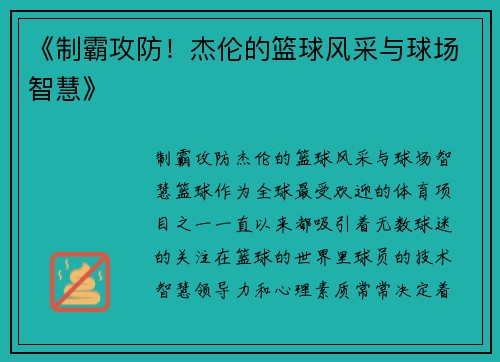 《制霸攻防！杰伦的篮球风采与球场智慧》

制霸攻防杰伦的篮球风采与球场智慧篮球作为全球最受欢迎的体育项目之一一直以来都吸引着无数球迷的关注在篮球的世界里球员的技术智慧领导力和心理素质常常决定着